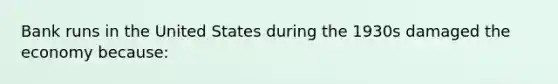 Bank runs in the United States during the 1930s damaged the economy because: